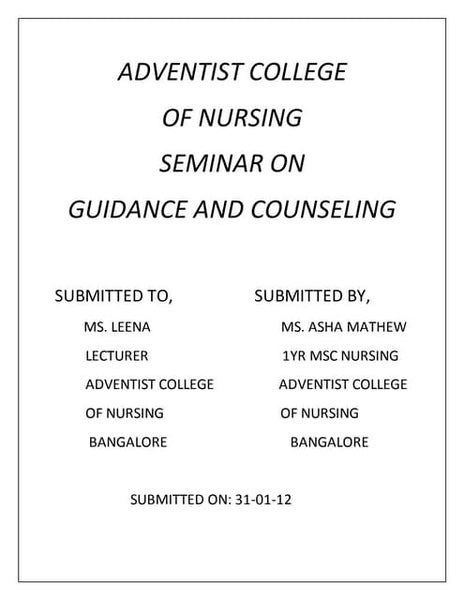 ADVENTIST COLLEGE
OF NURSING
SEMINAR ON
GUIDANCE AND COUNSELING

SUBMITTED TO,
MS. LEENA
LECTURER
ADVENTIST COLLEGE
OF NURSING
BANGALORE

SUBMITTED BY,
MS. ASHA MATHEW
1YR MSC NURSING
ADVENTIST COLLEGE
OF NURSING
BANGALORE

SUBMITTED ON: 31-01-12